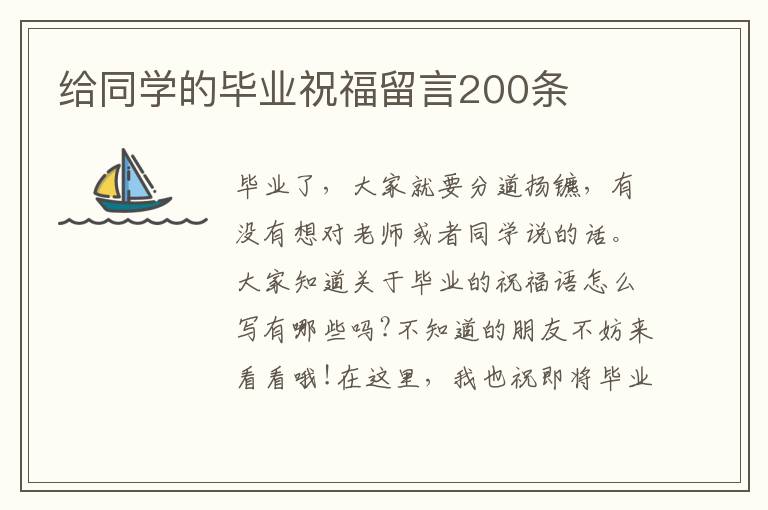 给同学的毕业祝福留言200条

毕业了，大家就要分道扬镳，有没有想对老师或者同学说的话。大家知道关于毕业的祝福语怎么写有哪些吗？不知道的朋友不妨来看看哦！在这里，我也祝即将毕业